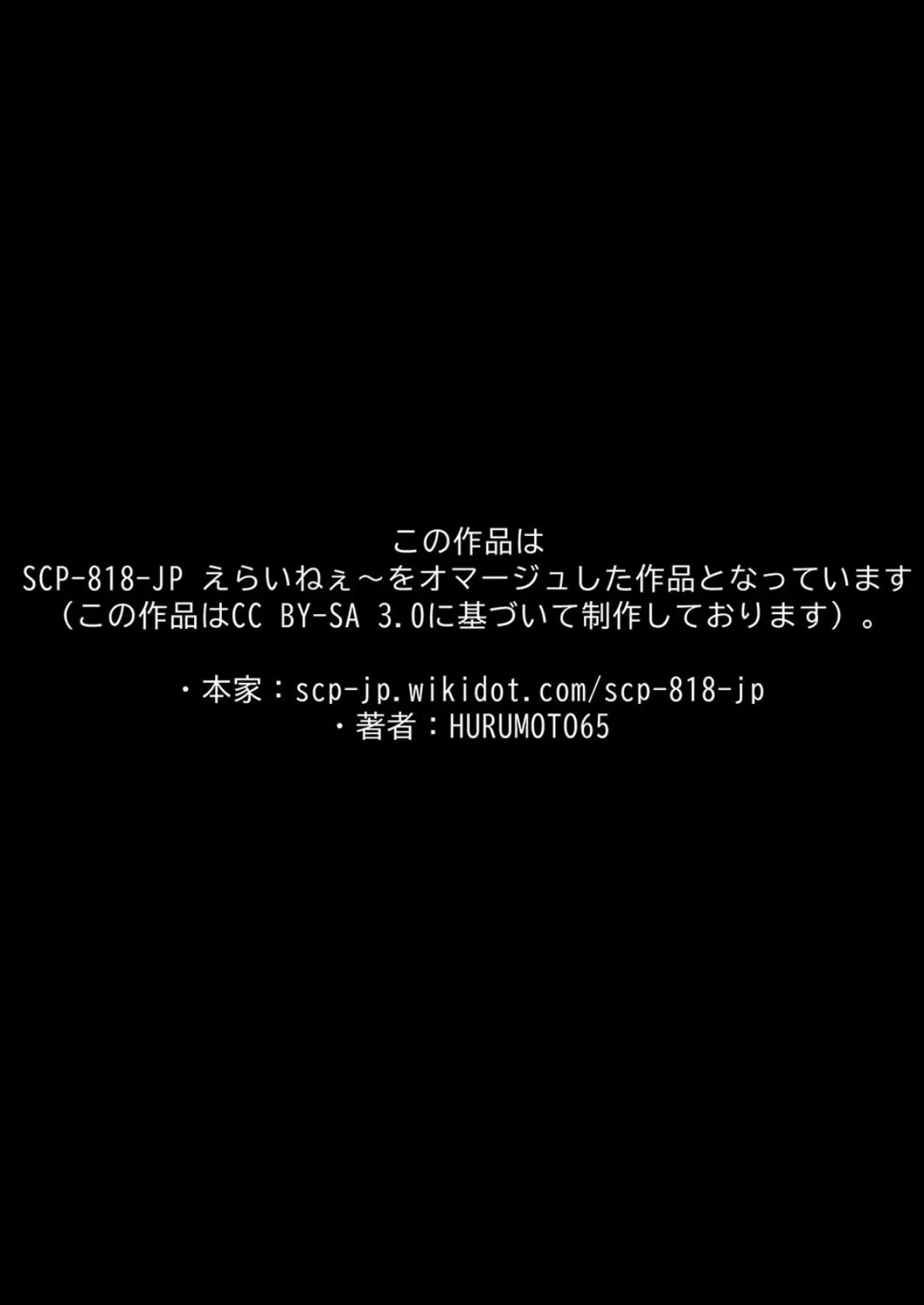 この作品は
SCP-818-JP えらいねぇ～をオマージュした作品となっています
（この作品はCC BY-SA 3.0に基づいて制作しております）。

・本家：scp-jp.wikidot.com/scp-818-jp
・著者：HURUMOTO65